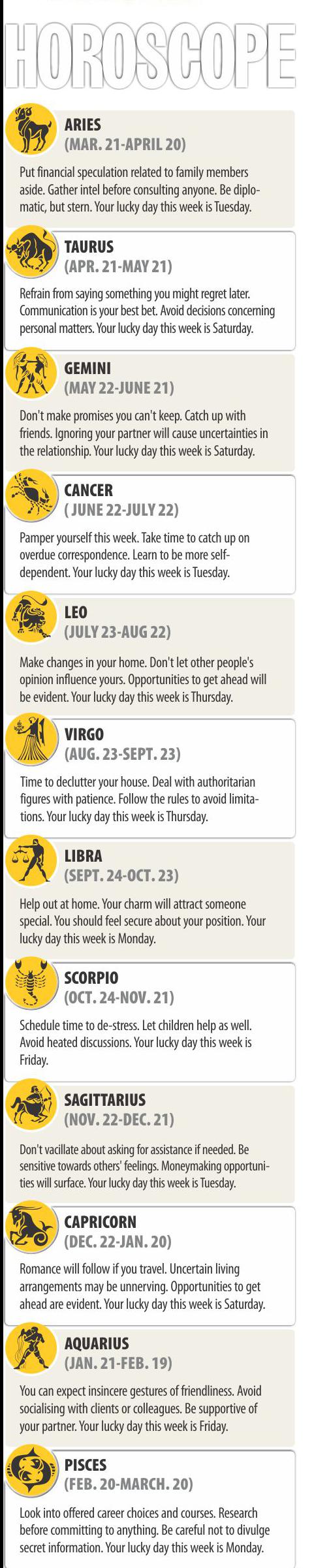 HOROSCOPE

ARIES
(MAR. 21-APRIL 20)

Put financial speculation related to family members aside. Gather intel before consulting anyone. Be diplomatic, but stern. Your lucky day this week is Tuesday.

TAURUS
(APR. 21-MAY 21)

Refrain from saying something you might regret later. Communication is your best bet. Avoid decisions concerning personal matters. Your lucky day this week is Saturday.

GEMINI
(MAY 22-JUNE 21)

Don't make promises you can't keep. Catch up with friends. Ignoring your partner will cause uncertainties in the relationship. Your lucky day this week is Saturday.

CANCER
( JUNE 22-JULY 22)

Pamper yourself this week. Take time to catch up on overdue correspondence. Learn to be more self-dependent. Your lucky day this week is Tuesday.

LEO
(JULY 23-AUG 22)

Make changes in your home. Don't let other people's opinion influence yours. Opportunities to get ahead will be evident. Your lucky day this week is Thursday.

VIRGO
(AUG. 23-SEPT. 23)

Time to declutter your house. Deal with authoritarian figures with patience. Follow the rules to avoid limitations. Your lucky day this week is Thursday.

LIBRA
(SEPT. 24-OCT. 23)

Help out at home. Your charm will attract someone special. You should feel secure about your position. Your lucky day this week is Monday.

SCORPIO
(OCT. 24-NOV. 21)

Schedule time to de-stress. Let children help as well. Avoid heated discussions. Your lucky day this week is Friday.

SAGITTARIUS
(NOV. 22-DEC. 21)

Don't vacillate about asking for assistance if needed. Be sensitive towards others' feelings. Moneymaking opportunities will surface. Your lucky day this week is Tuesday.

CAPRICORN
(DEC. 22-JAN. 20)

Romance will follow if you travel. Uncertain living arrangements may be unnerving. Opportunities to get ahead are evident. Your lucky day this week is Saturday.

AQUARIUS
(JAN. 21-FEB. 19)

You can expect insincere gestures of friendliness. Avoid socialising with clients or colleagues. Be supportive of your partner. Your lucky day this week is Friday.

PISCES
(FEB. 20-MARCH. 20)

Look into offered career choices and courses. Research before committing to anything. Be careful not to divulge secret information. Your lucky day this week is Monday.